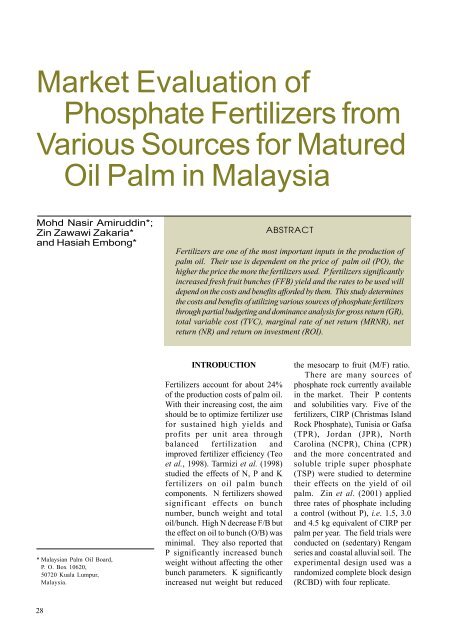 Market Evaluation of Phosphate Fertilizers from Various Sources for Matured Oil Palm in Malaysia

Mohd Nasir Amiruddin*; Zin Zawawi Zakaria* and Hasiah Embong*

ABSTRACT

Fertilizers are one of the most important inputs in the production of palm oil. Their use is dependent on the price of palm oil (PO), the higher the price the more the fertilizers used. P fertilizers significantly increased fresh fruit bunches (FFB) yield and the rates to be used will depend on the costs and benefits afforded by them. This study determines the costs and benefits of utilizing various sources of phosphate fertilizers through partial budgeting and dominance analysis for gross return (GR), total variable cost (TVC), marginal rate of net return (MRNR), net return (NR) and return on investment (ROI).

INTRODUCTION

Fertilizers account for about 24% of the production costs of palm oil. With their increasing cost, the aim should be to optimize fertilizer use for sustained high yields and profits per unit area through balanced fertilization and improved fertilizer efficiency (Teo et al., 1998). Tarmizi et al. (1998) studied the effects of N, P and K fertilizers on oil palm bunch components. N fertilizers showed significant effects on bunch number, bunch weight and total oil/bunch. High N decrease F/B but the effect on oil to bunch (O/B) was minimal. They also reported that P significantly increased bunch weight without affecting the other bunch parameters. K significantly increased nut weight but reduced the mesocarp to fruit (M/F) ratio.

There are many sources of phosphate rock currently available in the market. Their P contents and solubilities vary. Five of the fertilizers, CIRP (Christmas Island Rock Phosphate), Tunisia or Gafsa (TPR), Jordan (JPR), North Carolina (NCPR), China (CPR) and the more concentrated and soluble triple super phosphate (TSP) were studied to determine their effects on the yield of oil palm. Zin et al. (2001) applied three rates of phosphate including a control (without P), i.e. 1.5, 3.0 and 4.5 kg equivalent of CIRP per palm per year. The field trials were conducted on (sedentary) Rengam series and coastal alluvial soil. The experimental design used was a randomized complete block design (RCBD) with four replicate.

* Malaysian Palm Oil Board, P. O. Box 10620, 50720 Kuala Lumpur, Malaysia.

28